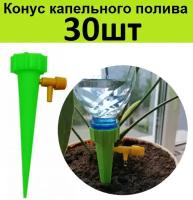 Конус капельного полива
30шт